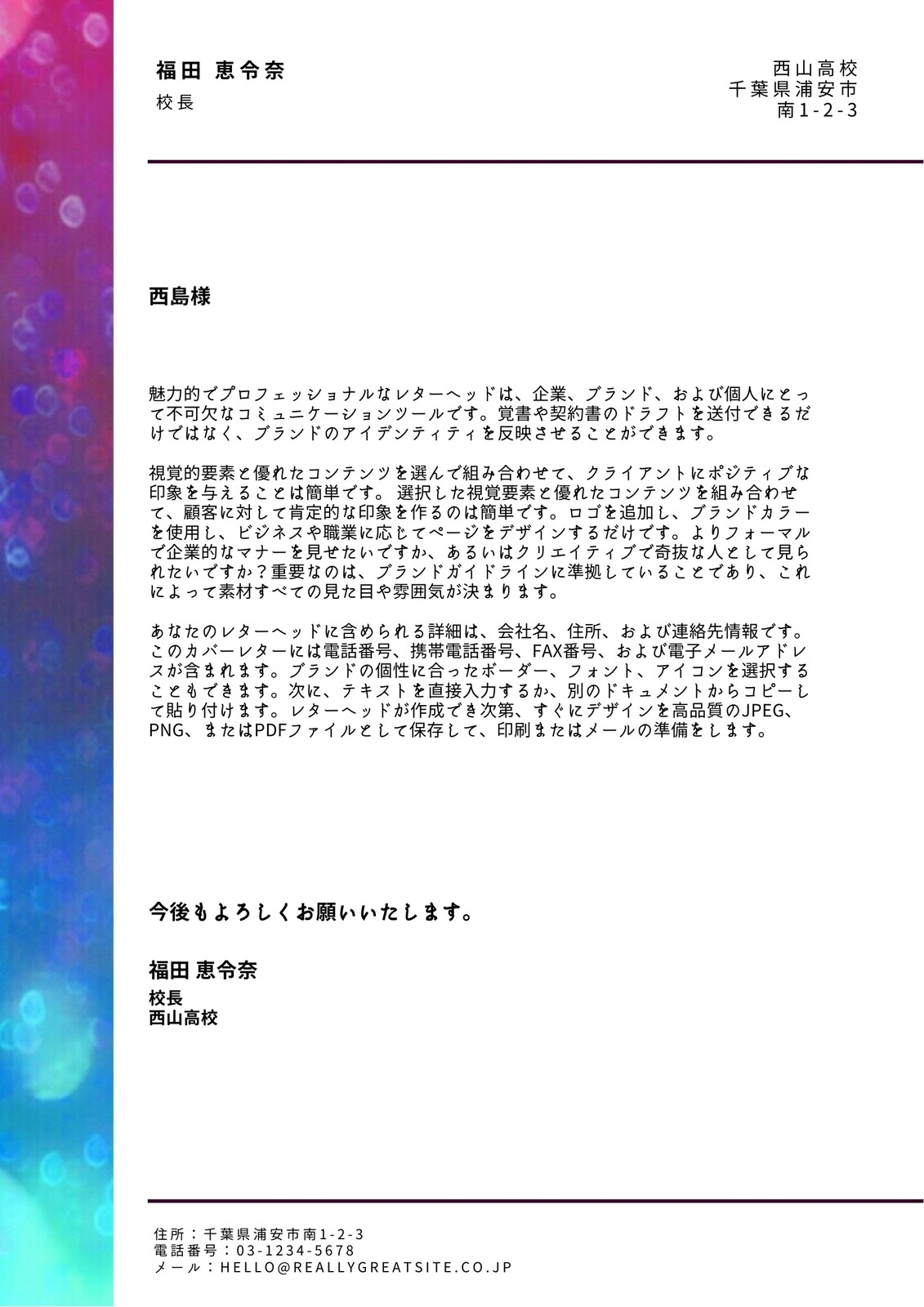 福田 恵令奈
校長

西山高校
千葉県浦安市
南1-2-3

西島様

魅力的でプロフェッショナルなレターヘッドは、企業、ブランド、および個人にとって不可欠なコミュニケーションツールです。覚書や契約書のドラフトを送付できるだけではなく、ブランドのアイデンティティを反映させることができます。

視覚的要素と優れたコンテンツを選んで組み合わせて、クライアントにポジティブな印象を与えることは簡単です。 選択した視覚要素と優れたコンテンツを組み合わせて、顧客に対して肯定的な印象を作るのは簡単です。ロゴを追加し、ブランドカラーを使用し、ビジネスや職業に応じてページをデザインするだけです。よりフォーマルで企業的なマナーを見せたいですか、あるいはクリエイティブで奇抜な人として見られたいですか？重要なのは、ブランドガイドラインに準拠していることであり、これによって素材すべての見た目や雰囲気が決まります。

あなたのレターヘッドに含められる詳細は、会社名、住所、および連絡先情報です。このカバーレターには電話番号、携帯電話番号、FAX番号、および電子メールアドレスが含まれます。ブランドの個性に合ったボーダー、フォント、アイコンを選択することもできます。次に、テキストを直接入力するか、別のドキュメントからコピーして貼り付けます。レターヘッドが作成でき次第、すぐにデザインを高品質のJPEG、PNG、またはPDFファイルとして保存して、印刷またはメールの準備をします。

今後もよろしくお願いいたします。

福田 恵令奈
校長
西山高校

住所：千葉県浦安市南1-2-3
電話番号：03-1234-5678
メール：HELLO@REALLYGREATSITE.CO.JP